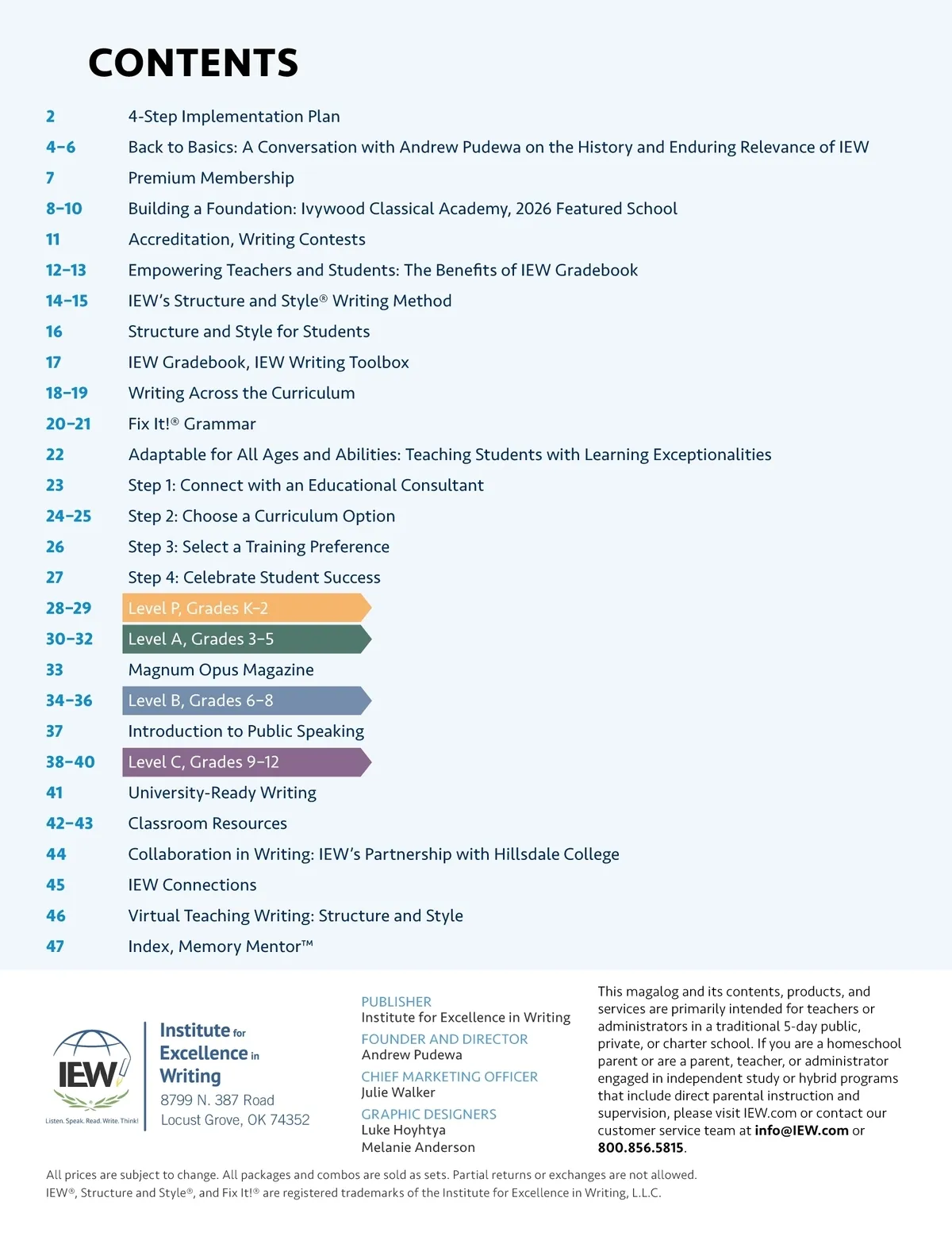 CONTENTS

| | |
|---|---|
| 2 | 4-Step Implementation Plan |
| 4–6 | Back to Basics: A Conversation with Andrew Pudewa on the History and Enduring Relevance of IEW |
| 7 | Premium Membership |
| 8–10 | Building a Foundation: Ivywood Classical Academy, 2026 Featured School |
| 11 | Accreditation, Writing Contests |
| 12–13 | Empowering Teachers and Students: The Benefits of IEW Gradebook |
| 14–15 | IEW's Structure and Style® Writing Method |
| 16 | Structure and Style for Students |
| 17 | IEW Gradebook, IEW Writing Toolbox |
| 18–19 | Writing Across the Curriculum |
| 20–21 | Fix It!® Grammar |
| 22 | Adaptable for All Ages and Abilities: Teaching Students with Learning Exceptionalities |
| 23 | Step 1: Connect with an Educational Consultant |
| 24–25 | Step 2: Choose a Curriculum Option |
| 26 | Step 3: Select a Training Preference |
| 27 | Step 4: Celebrate Student Success |
| 28–29 | Level P, Grades K–2 |
| 30–32 | Level A, Grades 3–5 |
| 33 | Magnum Opus Magazine |
| 34–36 | Level B, Grades 6–8 |
| 37 | Introduction to Public Speaking |
| 38–40 | Level C, Grades 9–12 |
| 41 | University-Ready Writing |
| 42–43 | Classroom Resources |
| 44 | Collaboration in Writing: IEW's Partnership with Hillsdale College |
| 45 | IEW Connections |
| 46 | Virtual Teaching Writing: Structure and Style |
| 47 | Index, Memory Mentor™ |

IEW
Listen. Speak. Read. Write. Think!

Institute for Excellence in Writing
8799 N. 387 Road
Locust Grove, OK 74352

PUBLISHER
Institute for Excellence in Writing
FOUNDER AND DIRECTOR
Andrew Pudewa
CHIEF MARKETING OFFICER
Julie Walker
GRAPHIC DESIGNERS
Luke Hoyhtya
Melanie Anderson

This magalog and its contents, products, and services are primarily intended for teachers or administrators in a traditional 5-day public, private, or charter school. If you are a homeschool parent or are a parent, teacher, or administrator engaged in independent study or hybrid programs that include direct parental instruction and supervision, please visit IEW.com or contact our customer service team at info@IEW.com or 800.856.5815.

All prices are subject to change. All packages and combos are sold as sets. Partial returns or exchanges are not allowed.
IEW®, Structure and Style®, and Fix It!® are registered trademarks of the Institute for Excellence in Writing, L.L.C.